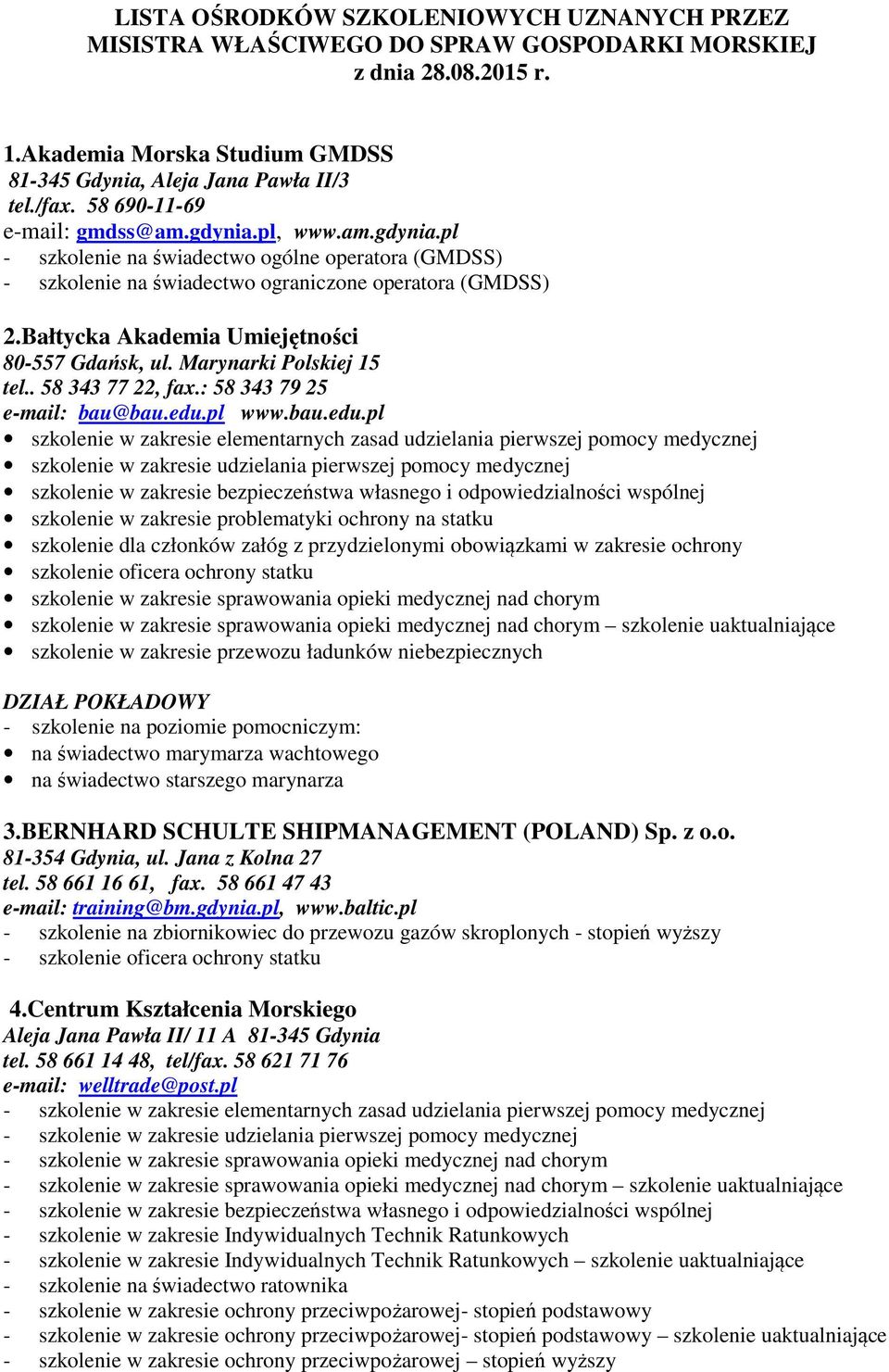 LISTA OŚRODKÓW SZKOLENIOWYCH UZNANYCH PRZEZ MISISTRA WŁAŚCIWEGO DO SPRAW GOSPODARKI MORSKIEJ z dnia 28.08.2015 r.

1.Akademia Morska Studium GMDSS
81-345 Gdynia, Aleja Jana Pawła II/3
tel./fax. 58 690-11-69
e-mail: gmdss@am.gdynia.pl, www.am.gdynia.pl
- szkolenie na świadectwo ogólne operatora (GMDSS)
- szkolenie na świadectwo ograniczone operatora (GMDSS)

2.Bałtycka Akademia Umiejętności
80-557 Gdańsk, ul. Marynarki Polskiej 15
tel.. 58 343 77 22, fax.: 58 343 79 25
e-mail: bau@bau.edu.pl www.bau.edu.pl
• szkolenie w zakresie elementarnych zasad udzielania pierwszej pomocy medycznej
• szkolenie w zakresie udzielania pierwszej pomocy medycznej
• szkolenie w zakresie bezpieczeństwa własnego i odpowiedzialności wspólnej
• szkolenie w zakresie problematyki ochrony na statku
• szkolenie dla członków załóg z przydzielonymi obowiązkami w zakresie ochrony
• szkolenie oficera ochrony statku
• szkolenie w zakresie sprawowania opieki medycznej nad chorym
• szkolenie w zakresie sprawowania opieki medycznej nad chorym – szkolenie uaktualniające
• szkolenie w zakresie przewozu ładunków niebezpiecznych

DZIAŁ POKŁADOWY
- szkolenie na poziomie pomocniczym:
• na świadectwo marymarza wachtowego
• na świadectwo starszego marynarza

3.BERNHARD SCHULTE SHIPMANAGEMENT (POLAND) Sp. z o.o.
81-354 Gdynia, ul. Jana z Kolna 27
tel. 58 661 16 61, fax. 58 661 47 43
e-mail: training@bm.gdynia.pl, www.baltic.pl
- szkolenie na zbiornikowiec do przewozu gazów skroplonych - stopień wyższy
- szkolenie oficera ochrony statku

4.Centrum Kształcenia Morskiego
Aleja Jana Pawła II/ 11 A 81-345 Gdynia
tel. 58 661 14 48, tel/fax. 58 621 71 76
e-mail: welltrade@post.pl
- szkolenie w zakresie elementarnych zasad udzielania pierwszej pomocy medycznej
- szkolenie w zakresie udzielania pierwszej pomocy medycznej
- szkolenie w zakresie sprawowania opieki medycznej nad chorym
- szkolenie w zakresie sprawowania opieki medycznej nad chorym – szkolenie uaktualniające
- szkolenie w zakresie bezpieczeństwa własnego i odpowiedzialności wspólnej
- szkolenie w zakresie Indywidualnych Technik Ratunkowych
- szkolenie w zakresie Indywidualnych Technik Ratunkowych – szkolenie uaktualniające
- szkolenie na świadectwo ratownika
- szkolenie w zakresie ochrony przeciwpożarowej- stopień podstawowy
- szkolenie w zakresie ochrony przeciwpożarowej- stopień podstawowy – szkolenie uaktualniające
- szkolenie w zakresie ochrony przeciwpożarowej – stopień wyższy